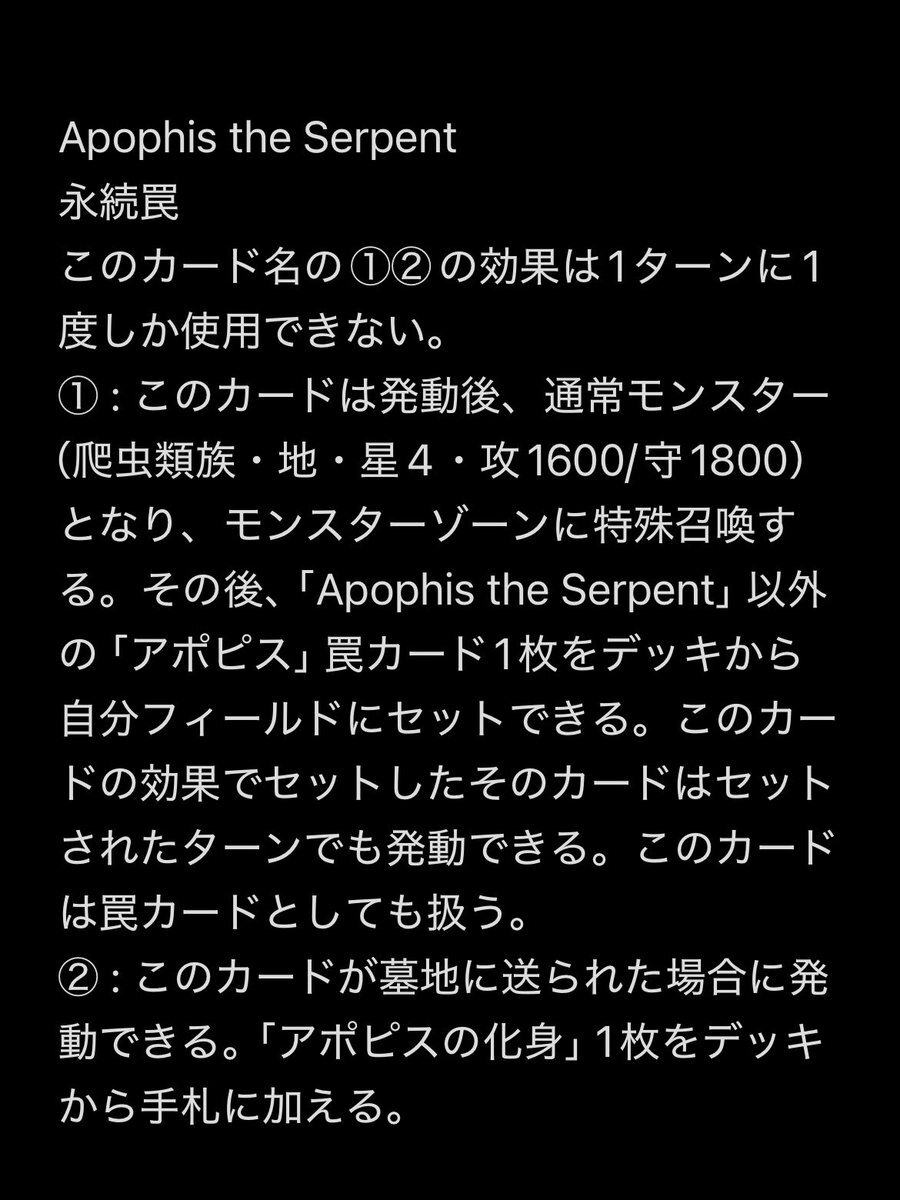 Apophis the Serpent
永続罠
このカード名の①②の効果は1ターンに1度しか使用できない。
①：このカードは発動後、通常モンスター（爬虫類族・地・星4・攻1600/守1800）となり、モンスターゾーンに特殊召喚する。その後、「Apophis the Serpent」以外の「アポピス」罠カード1枚をデッキから自分フィールドにセットできる。このカードの効果でセットしたそのカードはセットされたターンでも発動できる。このカードは罠カードとしても扱う。
②：このカードが墓地に送られた場合に発動できる。「アポピスの化身」1枚をデッキから手札に加える。